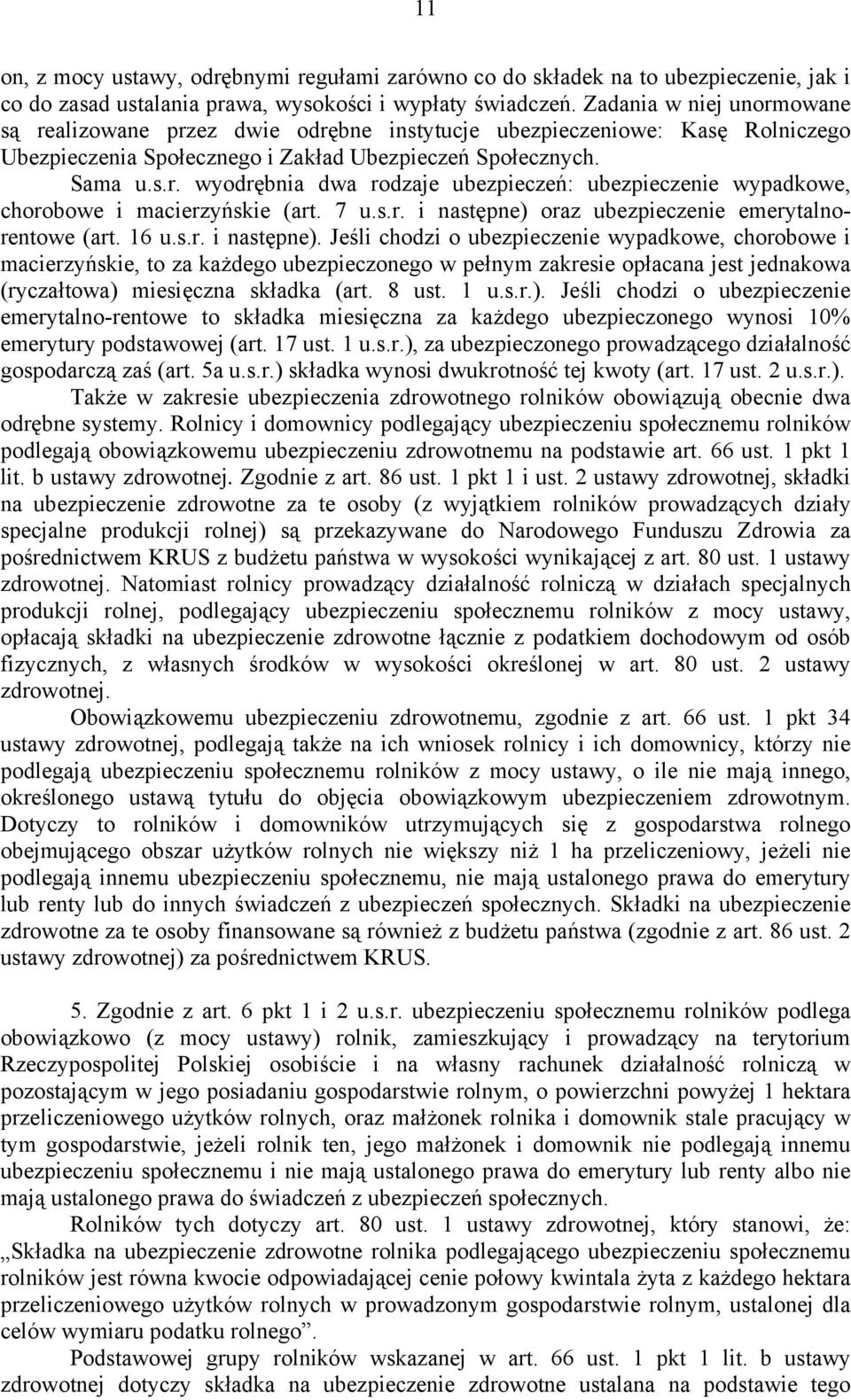 11

on, z mocy ustawy, odrębnymi regułami zarówno co do składek na to ubezpieczenie, jak i co do zasad ustalania prawa, wysokości i wypłaty świadczeń. Zadania w niej unormowane są realizowane przez dwie odrębne instytucje ubezpieczeniowe: Kasę Rolniczego Ubezpieczenia Społecznego i Zakład Ubezpieczeń Społecznych. Sama u.s.r. wyodrębnia dwa rodzaje ubezpieczeń: ubezpieczenie wypadkowe, chorobowe i macierzyńskie (art. 7 u.s.r. i następne) oraz ubezpieczenie emerytalno-rentowe (art. 16 u.s.r. i następne). Jeśli chodzi o ubezpieczenie wypadkowe, chorobowe i macierzyńskie, to za każdego ubezpieczonego w pełnym zakresie opłacana jest jednakowa (ryczałtowa) miesięczna składka (art. 8 ust. 1 u.s.r.). Jeśli chodzi o ubezpieczenie emerytalno-rentowe to składka miesięczna za każdego ubezpieczonego wynosi 10% emerytury podstawowej (art. 17 ust. 1 u.s.r.), za ubezpieczonego prowadzącego działalność gospodarczą zaś (art. 5a u.s.r.) składka wynosi dwukrotność tej kwoty (art. 17 ust. 2 u.s.r.).

Także w zakresie ubezpieczenia zdrowotnego rolników obowiązują obecnie dwa odrębne systemy. Rolnicy i domownicy podlegający ubezpieczeniu społecznemu rolników podlegają obowiązkowemu ubezpieczeniu zdrowotnemu na podstawie art. 66 ust. 1 pkt 1 lit. b ustawy zdrowotnej. Zgodnie z art. 86 ust. 1 pkt 1 i ust. 2 ustawy zdrowotnej, składki na ubezpieczenie zdrowotne za te osoby (z wyjątkiem rolników prowadzących działy specjalne produkcji rolnej) są przekazywane do Narodowego Funduszu Zdrowia za pośrednictwem KRUS z budżetu państwa w wysokości wynikającej z art. 80 ust. 1 ustawy zdrowotnej. Natomiast rolnicy prowadzący działalność rolniczą w działach specjalnych produkcji rolnej, podlegający ubezpieczeniu społecznemu rolników z mocy ustawy, opłacają składki na ubezpieczenie zdrowotne łącznie z podatkiem dochodowym od osób fizycznych, z własnych środków w wysokości określonej w art. 80 ust. 2 ustawy zdrowotnej.

Obowiązkowemu ubezpieczeniu zdrowotnemu, zgodnie z art. 66 ust. 1 pkt 34 ustawy zdrowotnej, podlegają także na ich wniosek rolnicy i ich domownicy, którzy nie podlegają ubezpieczeniu społecznemu rolników z mocy ustawy, o ile nie mają innego, określonego ustawą tytułu do objęcia obowiązkowym ubezpieczeniem zdrowotnym. Dotyczy to rolników i domowników utrzymujących się z gospodarstwa rolnego obejmującego obszar użytków rolnych nie większy niż 1 ha przeliczeniowy, jeżeli nie podlegają innemu ubezpieczeniu społecznemu, nie mają ustalonego prawa do emerytury lub renty lub do innych świadczeń z ubezpieczeń społecznych. Składki na ubezpieczenie zdrowotne za te osoby finansowane są również z budżetu państwa (zgodnie z art. 86 ust. 2 ustawy zdrowotnej) za pośrednictwem KRUS.

5. Zgodnie z art. 6 pkt 1 i 2 u.s.r. ubezpieczeniu społecznemu rolników podlega obowiązkowo (z mocy ustawy) rolnik, zamieszkujący i prowadzący na terytorium Rzeczypospolitej Polskiej osobiście i na własny rachunek działalność rolniczą w pozostającym w jego posiadaniu gospodarstwie rolnym, o powierzchni powyżej 1 hektara przeliczeniowego użytków rolnych, oraz małżonek rolnika i domownik stale pracujący w tym gospodarstwie, jeżeli rolnik ten, jego małżonek i domownik nie podlegają innemu ubezpieczeniu społecznemu i nie mają ustalonego prawa do emerytury lub renty albo nie mają ustalonego prawa do świadczeń z ubezpieczeń społecznych.

Rolników tych dotyczy art. 80 ust. 1 ustawy zdrowotnej, który stanowi, że: „Składka na ubezpieczenie zdrowotne rolnika podlegającego ubezpieczeniu społecznemu rolników jest równa kwocie odpowiadającej cenie połowy kwintala żyta z każdego hektara przeliczeniowego użytków rolnych w prowadzonym gospodarstwie rolnym, ustalonej dla celów wymiaru podatku rolnego”.

Podstawowej grupy rolników wskazanej w art. 66 ust. 1 pkt 1 lit. b ustawy zdrowotnej dotyczy składka na ubezpieczenie zdrowotne ustalana na podstawie tego